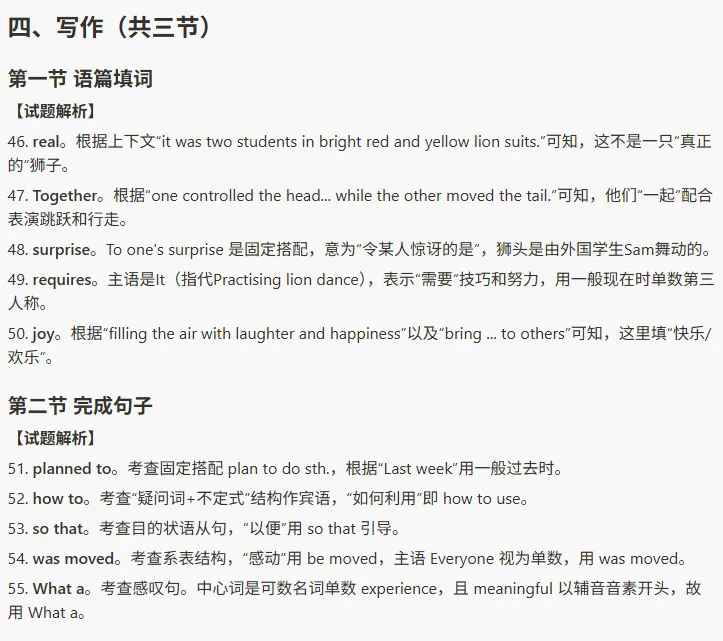 四、写作（共三节）

第一节 语篇填词

【试题解析】

46. real。根据上下文“it was two students in bright red and yellow lion suits.”可知，这不是一只“真正的”狮子。

47. Together。根据“one controlled the head... while the other moved the tail.”可知，他们“一起”配合表演跳跃和行走。

48. surprise。To one's surprise 是固定搭配，意为“令某人惊讶的是”，狮头是由外国学生Sam舞动的。

49. requires。主语是It（指代Practising lion dance），表示“需要”技巧和努力，用一般现在时单数第三人称。

50. joy。根据“filling the air with laughter and happiness”以及“bring ... to others”可知，这里填“快乐/欢乐”。

第二节 完成句子

【试题解析】

51. planned to。考查固定搭配 plan to do sth.，根据“Last week”用一般过去时。

52. how to。考查“疑问词+不定式”结构作宾语，“如何利用”即 how to use。

53. so that。考查目的状语从句，“以便”用 so that 引导。

54. was moved。考查系表结构，“感动”用 be moved，主语 Everyone 视为单数，用 was moved。

55. What a。考查感叹句。中心词是可数名词单数 experience，且 meaningful 以辅音音素开头，故用 What a。